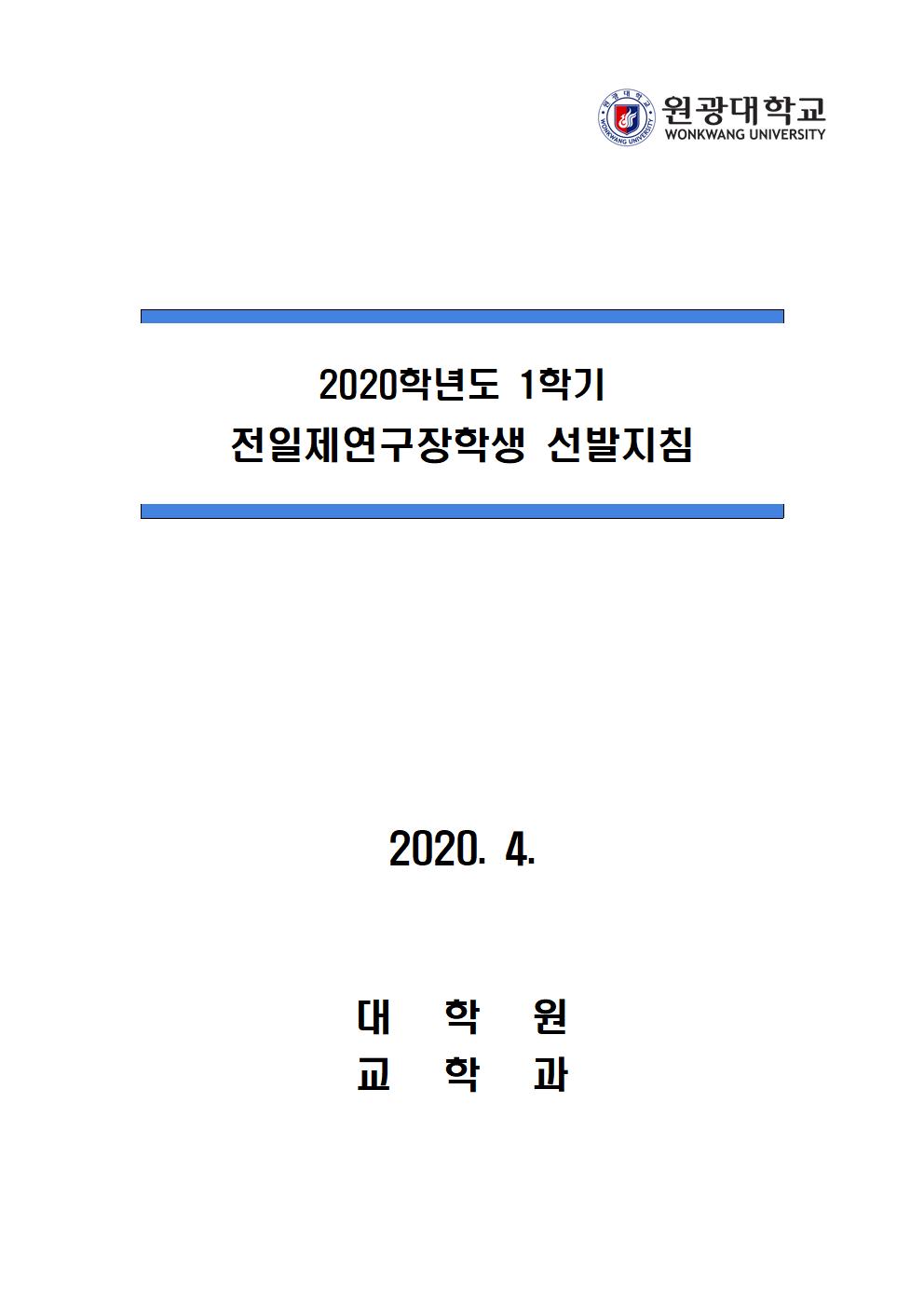 원광대학교
WONKWANG UNIVERSITY

2020학년도 1학기
전일제연구장학생 선발지침

2020. 4.

대 학 원
교 학 과